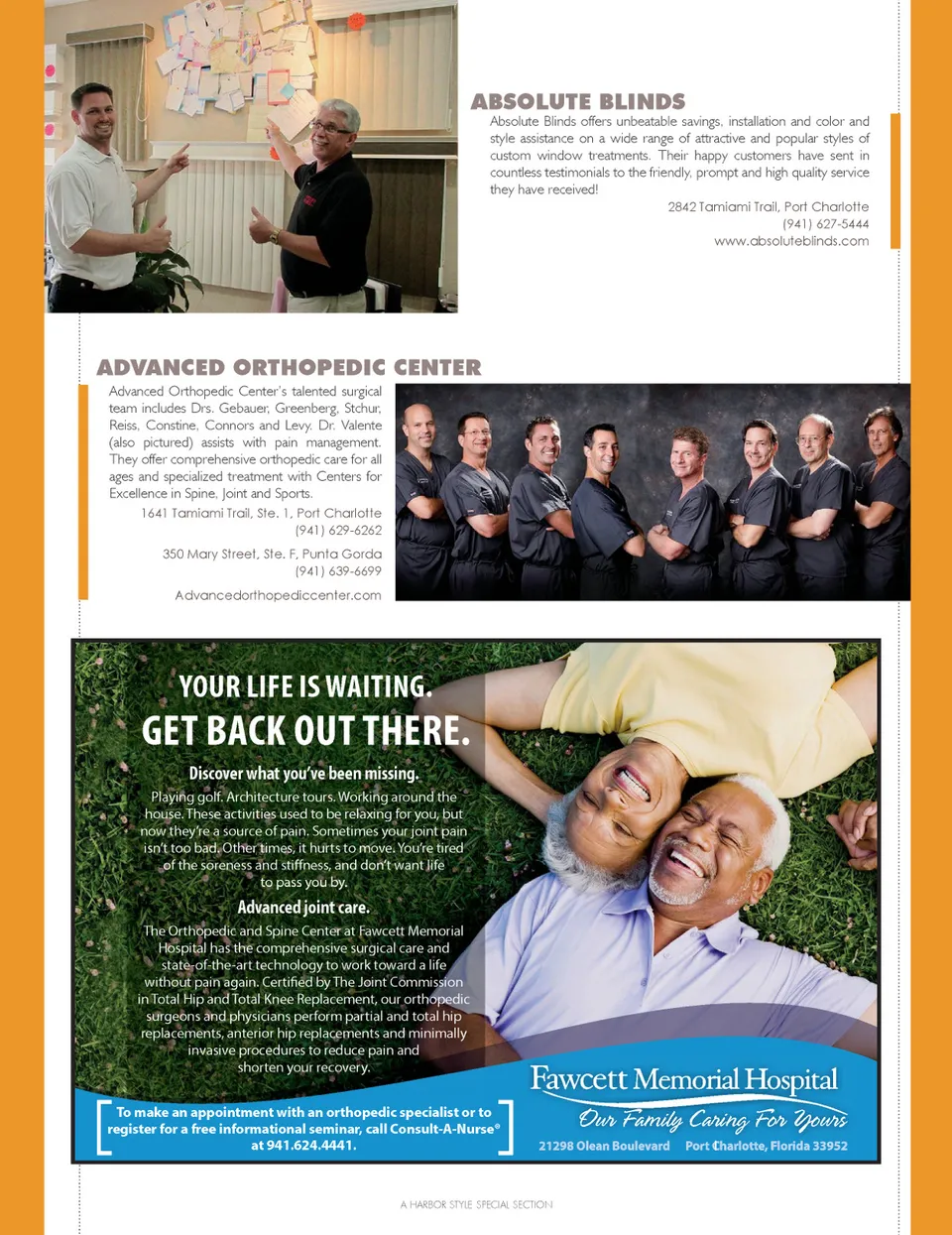 ABSOLUTE BLINDS

Absolute Blinds offers unbeatable savings, installation and color and style assistance on a wide range of attractive and popular styles of custom window treatments. Their happy customers have sent in countless testimonials to the friendly, prompt and high quality service they have received!

2842 Tamiami Trail, Port Charlotte
(941) 627-5444
www.absoluteblinds.com

ADVANCED ORTHOPEDIC CENTER

Advanced Orthopedic Center's talented surgical team includes Drs. Gebauer, Greenberg, Stchur, Reiss, Constine, Connors and Levy. Dr. Valente (also pictured) assists with pain management. They offer comprehensive orthopedic care for all ages and specialized treatment with Centers for Excellence in Spine, Joint and Sports.

1641 Tamiami Trail, Ste. 1, Port Charlotte
(941) 629-6262

350 Mary Street, Ste. F, Punta Gorda
(941) 639-6699

Advancedorthopediccenter.com

YOUR LIFE IS WAITING.
GET BACK OUT THERE.

Discover what you've been missing.

Playing golf. Architecture tours. Working around the house. These activities used to be relaxing for you, but now they're a source of pain. Sometimes your joint pain isn't too bad. Other times, it hurts to move. You're tired of the soreness and stiffness, and don't want life to pass you by.

Advanced joint care.

The Orthopedic and Spine Center at Fawcett Memorial Hospital has the comprehensive surgical care and state-of-the-art technology to work toward a life without pain again. Certified by The Joint Commission in Total Hip and Total Knee Replacement, our orthopedic surgeons and physicians perform partial and total hip replacements, anterior hip replacements and minimally invasive procedures to reduce pain and shorten your recovery.

To make an appointment with an orthopedic specialist or to register for a free informational seminar, call Consult-A-Nurse® at 941.624.4441.

Fawcett Memorial Hospital
Our Family Caring For Yours
21298 Olean Boulevard Port Charlotte, Florida 33952

A HARBOR STYLE SPECIAL SECTION